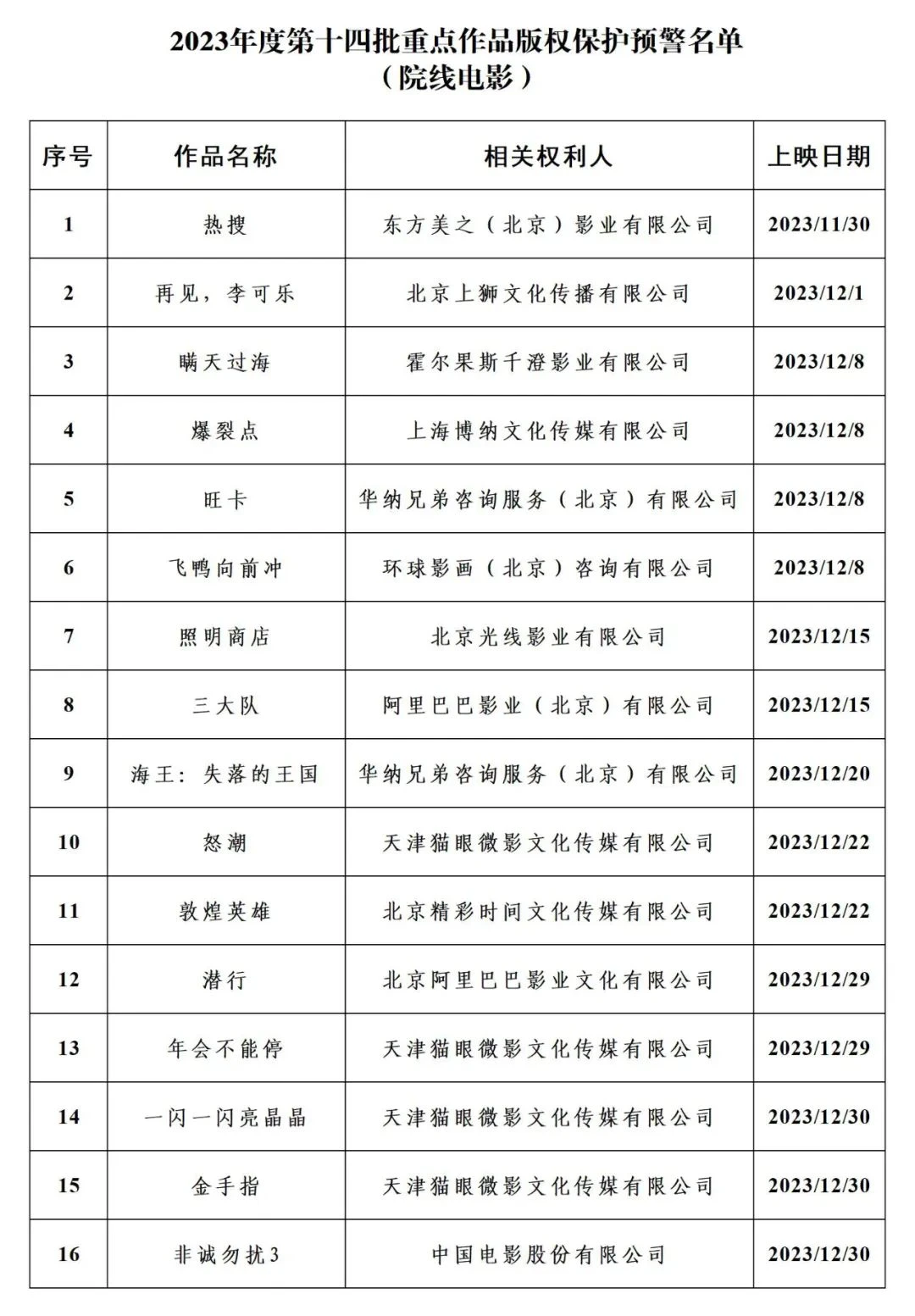 2023年度第十四批重点作品版权保护预警名单
（院线电影）

| 序号 | 作品名称 | 相关权利人 | 上映日期 |
|---|---|---|---|
| 1 | 热搜 | 东方美之（北京）影业有限公司 | 2023/11/30 |
| 2 | 再见，李可乐 | 北京上狮文化传播有限公司 | 2023/12/1 |
| 3 | 瞒天过海 | 霍尔果斯千澄影业有限公司 | 2023/12/8 |
| 4 | 爆裂点 | 上海博纳文化传媒有限公司 | 2023/12/8 |
| 5 | 旺卡 | 华纳兄弟咨询服务（北京）有限公司 | 2023/12/8 |
| 6 | 飞鸭向前冲 | 环球影画（北京）咨询有限公司 | 2023/12/8 |
| 7 | 照明商店 | 北京光线影业有限公司 | 2023/12/15 |
| 8 | 三大队 | 阿里巴巴影业（北京）有限公司 | 2023/12/15 |
| 9 | 海王：失落的王国 | 华纳兄弟咨询服务（北京）有限公司 | 2023/12/20 |
| 10 | 怒潮 | 天津猫眼微影文化传媒有限公司 | 2023/12/22 |
| 11 | 敦煌英雄 | 北京精彩时间文化传媒有限公司 | 2023/12/22 |
| 12 | 潜行 | 北京阿里巴巴影业文化有限公司 | 2023/12/29 |
| 13 | 年会不能停 | 天津猫眼微影文化传媒有限公司 | 2023/12/29 |
| 14 | 一闪一闪亮晶晶 | 天津猫眼微影文化传媒有限公司 | 2023/12/30 |
| 15 | 金手指 | 天津猫眼微影文化传媒有限公司 | 2023/12/30 |
| 16 | 非诚勿扰3 | 中国电影股份有限公司 | 2023/12/30 |